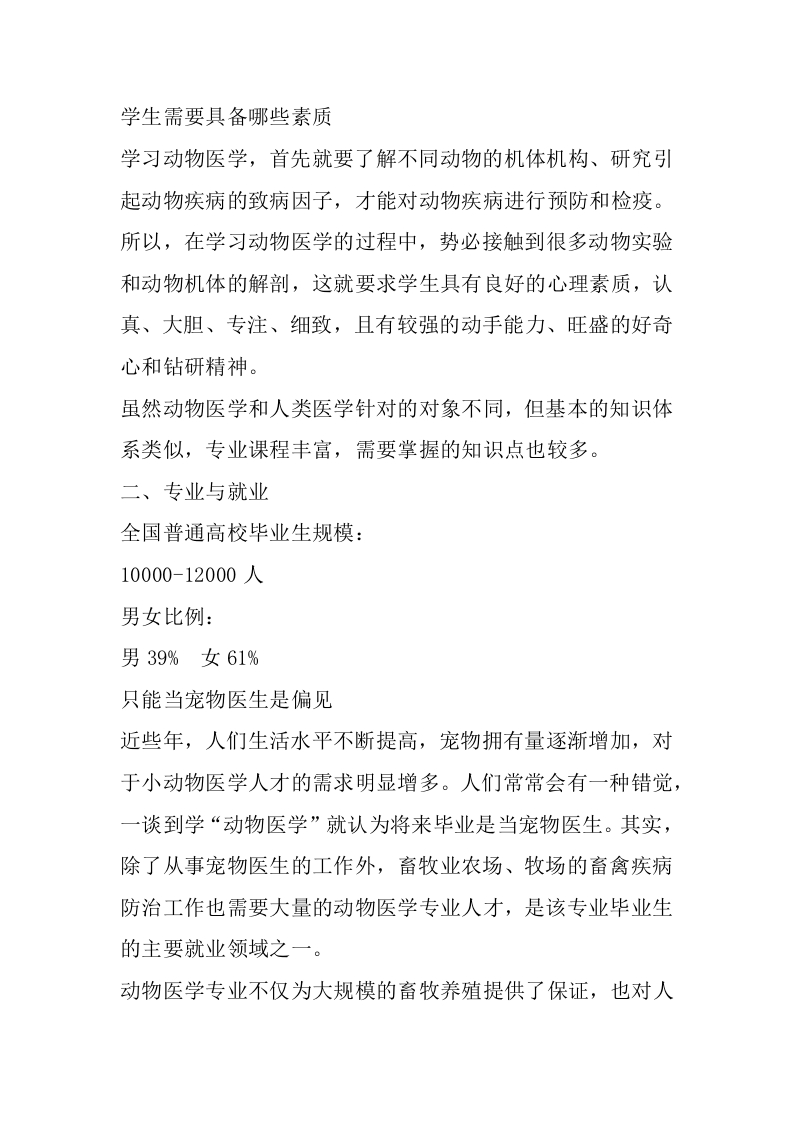 学生需要具备哪些素质

学习动物医学，首先就要了解不同动物的机体机构、研究引起动物疾病的致病因子，才能对动物疾病进行预防和检疫。所以，在学习动物医学的过程中，势必接触到很多动物实验和动物机体的解剖，这就要求学生具有良好的心理素质，认真、大胆、专注、细致，且有较强的动手能力、旺盛的好奇心和钻研精神。

虽然动物医学和人类医学针对的对象不同，但基本的知识体系类似，专业课程丰富，需要掌握的知识点也较多。

二、专业与就业

全国普通高校毕业生规模：

10000-12000 人

男女比例：

男 39%　女 61%

只能当宠物医生是偏见

近些年，人们生活水平不断提高，宠物拥有量逐渐增加，对于小动物医学人才的需求明显增多。人们常常会有一种错觉，一谈到学“动物医学”就认为将来毕业是当宠物医生。其实，除了从事宠物医生的工作外，畜牧业农场、牧场的畜禽疾病防治工作也需要大量的动物医学专业人才，是该专业毕业生的主要就业领域之一。

动物医学专业不仅为大规模的畜牧养殖提供了保证，也对人